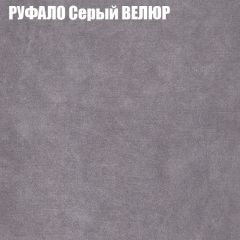 РУФАЛО Серый ВЕЛЮР